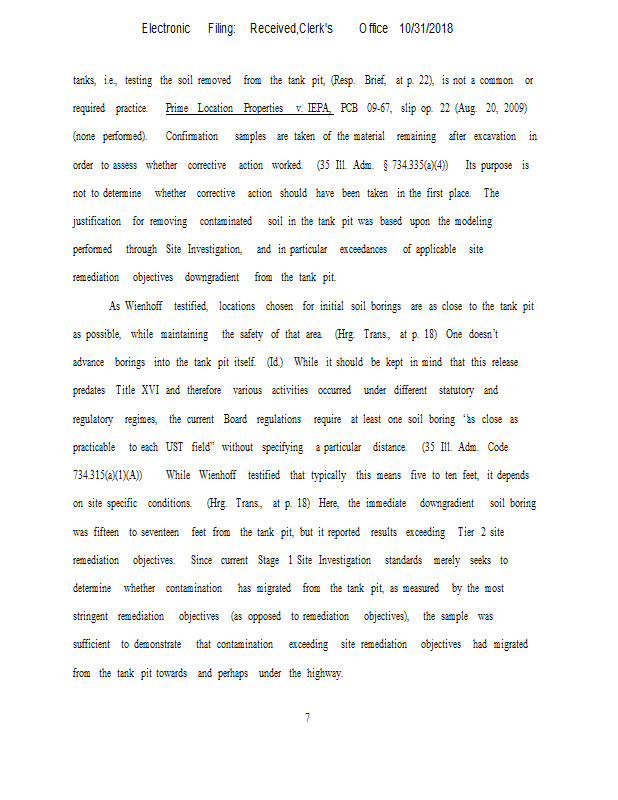 Electronic Filing: Received,Clerk's Office 10/31/2018

tanks, i.e., testing the soil removed from the tank pit, (Resp. Brief, at p. 22), is not a common or required practice. Prime Location Properties v. IEPA, PCB 09-67, slip op. 22 (Aug. 20, 2009) (none performed). Confirmation samples are taken of the material remaining after excavation in order to assess whether corrective action worked. (35 Ill. Adm. § 734.335(a)(4)) Its purpose is not to determine whether corrective action should have been taken in the first place. The justification for removing contaminated soil in the tank pit was based upon the modeling performed through Site Investigation, and in particular exceedances of applicable site remediation objectives downgradient from the tank pit.

As Wienhoff testified, locations chosen for initial soil borings are as close to the tank pit as possible, while maintaining the safety of that area. (Hrg. Trans., at p. 18) One doesn't advance borings into the tank pit itself. (Id.) While it should be kept in mind that this release predates Title XVI and therefore various activities occurred under different statutory and regulatory regimes, the current Board regulations require at least one soil boring "as close as practicable to each UST field" without specifying a particular distance. (35 Ill. Adm. Code 734.315(a)(1)(A)) While Wienhoff testified that typically this means five to ten feet, it depends on site specific conditions. (Hrg. Trans., at p. 18) Here, the immediate downgradient soil boring was fifteen to seventeen feet from the tank pit, but it reported results exceeding Tier 2 site remediation objectives. Since current Stage 1 Site Investigation standards merely seeks to determine whether contamination has migrated from the tank pit, as measured by the most stringent remediation objectives (as opposed to remediation objectives), the sample was sufficient to demonstrate that contamination exceeding site remediation objectives had migrated from the tank pit towards and perhaps under the highway.

7